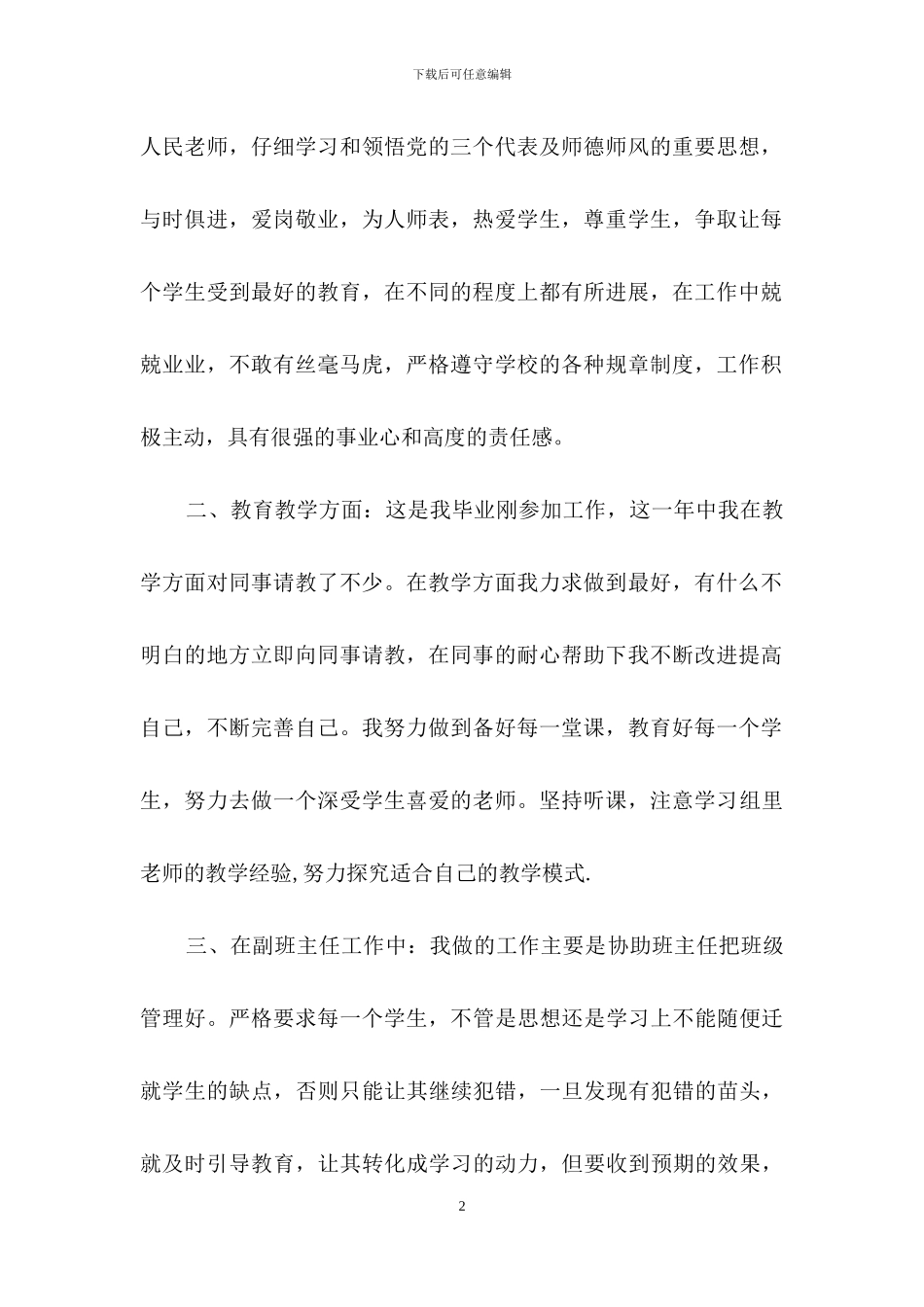 下载后可任意编辑

人民老师，仔细学习和领悟党的三个代表及师德师风的重要思想，与时俱进，爱岗敬业，为人师表，热爱学生，尊重学生，争取让每个学生受到最好的教育，在不同的程度上都有所进展，在工作中兢兢业业，不敢有丝毫马虎，严格遵守学校的各种规章制度，工作积极主动，具有很强的事业心和高度的责任感。

二、教育教学方面：这是我毕业刚参加工作，这一年中我在教学方面对同事请教了不少。在教学方面我力求做到最好，有什么不明白的地方立即向同事请教，在同事的耐心帮助下我不断改进提高自己，不断完善自己。我努力做到备好每一堂课，教育好每一个学生，努力去做一个深受学生喜爱的老师。坚持听课，注意学习组里老师的教学经验,努力探究适合自己的教学模式.

三、在副班主任工作中：我做的工作主要是协助班主任把班级管理好。严格要求每一个学生，不管是思想还是学习上不能随便迁就学生的缺点，否则只能让其继续犯错，一旦发现有犯错的苗头，就及时引导教育，让其转化成学习的动力，但要收到预期的效果，

2